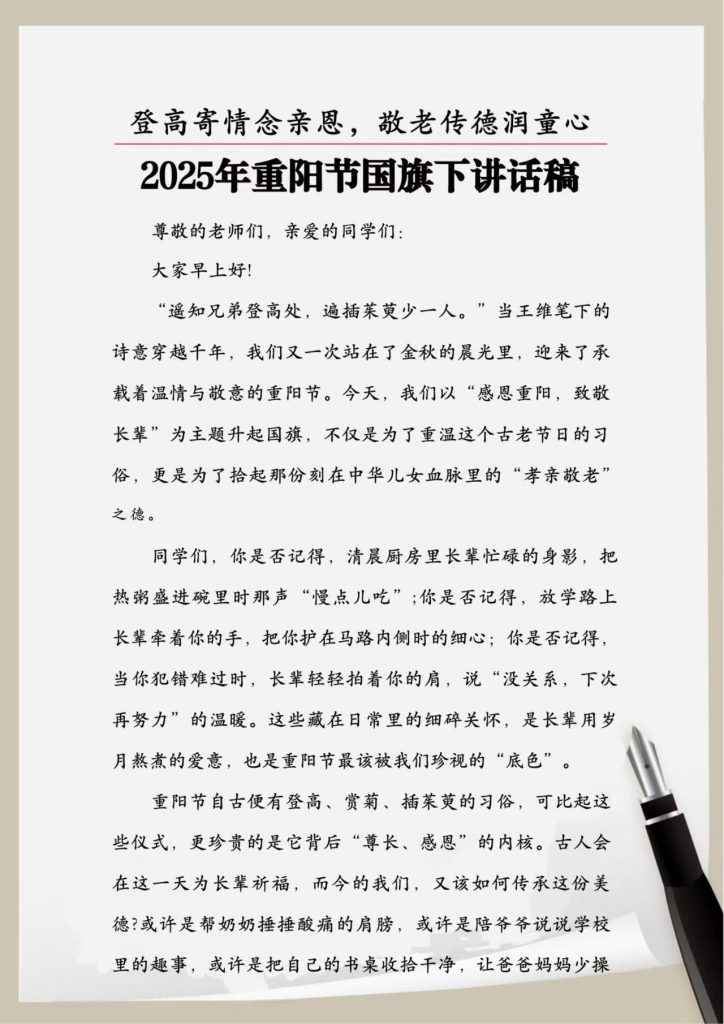 登高寄情念亲恩，敬老传德润童心

2025年重阳节国旗下讲话稿

尊敬的老师们，亲爱的同学们:

大家早上好!

“遥知兄弟登高处，遍插茱萸少一人。”当王维笔下的诗意穿越千年，我们又一次站在了金秋的晨光里，迎来了承载着温情与敬意的重阳节。今天，我们以“感恩重阳，致敬长辈”为主题升起国旗，不仅是为了重温这个古老节日的习俗，更是为了拾起那份刻在中华儿女血脉里的“孝亲敬老”之德。

同学们，你是否记得，清晨厨房里长辈忙碌的身影，把热粥盛进碗里时那声“慢点儿吃”;你是否记得，放学路上长辈牵着你的手，把你护在马路内侧时的细心；你是否记得，当你犯错难过时，长辈轻轻拍着你的肩，说“没关系，下次再努力”的温暖。这些藏在日常里的细碎关怀，是长辈用岁月熬煮的爱意，也是重阳节最该被我们珍视的“底色”。

重阳节自古便有登高、赏菊、插茱萸的习俗，可比起这些仪式，更珍贵的是它背后“尊长、感恩”的内核。古人会在这一天为长辈祈福，而今的我们，又该如何传承这份美德?或许是帮奶奶捶捶酸痛的肩膀，或许是陪爷爷说说学校里的趣事，或许是把自己的书桌收拾干净，让爸爸妈妈少操